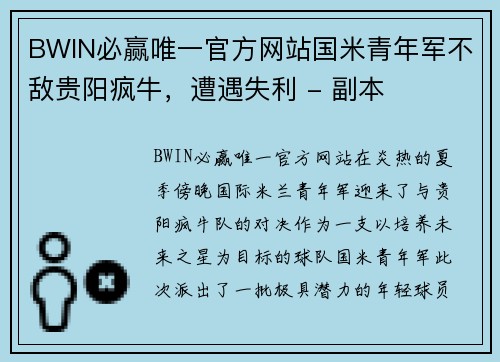 BWIN必赢唯一官方网站国米青年军不敌贵阳疯牛，遭遇失利 - 副本

BWIN必赢唯一官方网站在炎热的夏季傍晚国际米兰青年军迎来了与贵阳疯牛队的对决作为一支以培养未来之星为目标的球队国米青年军此次派出了一批极具潜力的年轻球员